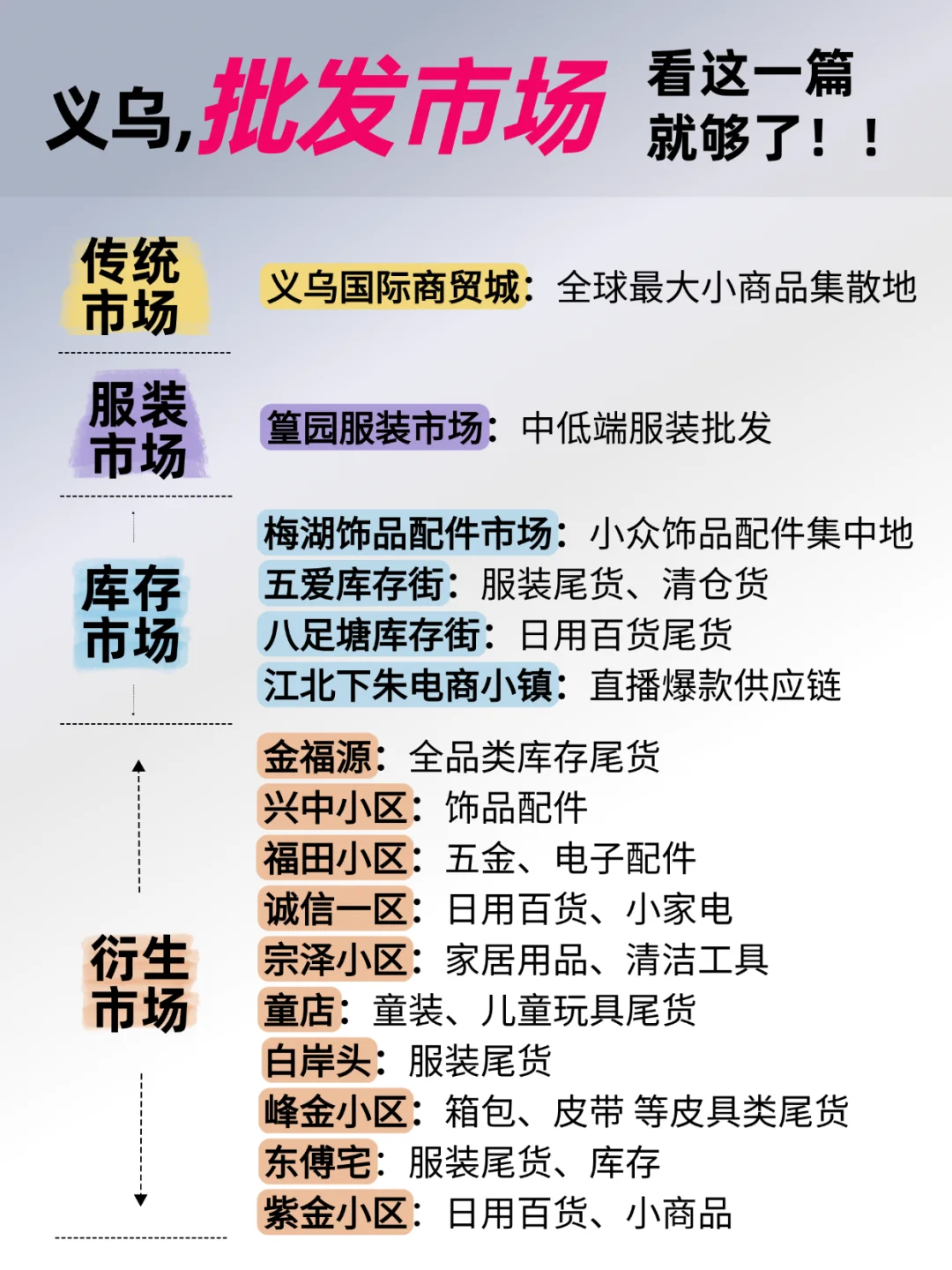 义乌,批发市场 看这一篇就够了！！

传统市场

义乌国际商贸城：全球最大小商品集散地

服装市场

篁园服装市场：中低端服装批发

库存市场

梅湖饰品配件市场：小众饰品配件集中地
五爱库存街：服装尾货、清仓货
八足塘库存街：日用百货尾货
江北下朱电商小镇：直播爆款供应链

衍生市场

金福源：全品类库存尾货
兴中小区：饰品配件
福田小区：五金、电子配件
诚信一区：日用百货、小家电
宗泽小区：家居用品、清洁工具
童店：童装、儿童玩具尾货
白岸头：服装尾货
峰金小区：箱包、皮带 等皮具类尾货
东傅宅：服装尾货、库存
紫金小区：日用百货、小商品